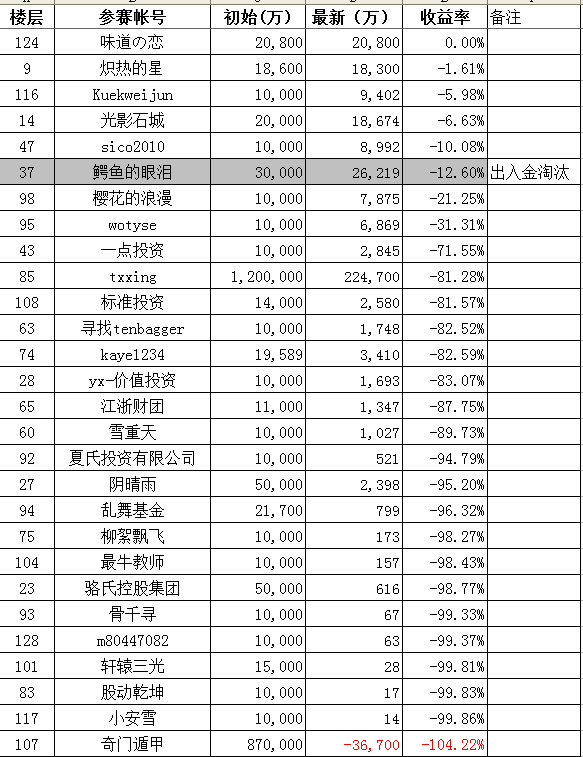 | 楼层 | 参赛帐号 | 初始（万） | 最新（万） | 收益率 | 备注 |
|---|---|---|---|---|---|
| 124 | 味道の恋 | 20,800 | 20,800 | 0.00% | |
| 9 | 炽热的星 | 18,600 | 18,300 | -1.61% | |
| 116 | Kuekweijun | 10,000 | 9,402 | -5.98% | |
| 14 | 光影石城 | 20,000 | 18,674 | -6.63% | |
| 47 | sico2010 | 10,000 | 8,992 | -10.08% | |
| 37 | 鳄鱼的眼泪 | 30,000 | 26,219 | -12.60% | 出入金淘汰 |
| 98 | 樱花的浪漫 | 10,000 | 7,875 | -21.25% | |
| 95 | wotyse | 10,000 | 6,869 | -31.31% | |
| 43 | 一点投资 | 10,000 | 2,845 | -71.55% | |
| 85 | txxing | 1,200,000 | 224,700 | -81.28% | |
| 108 | 标准投资 | 14,000 | 2,580 | -81.57% | |
| 63 | 寻找tenbagger | 10,000 | 1,748 | -82.52% | |
| 74 | kaye1234 | 19,589 | 3,410 | -82.59% | |
| 28 | yx-价值投资 | 10,000 | 1,693 | -83.07% | |
| 65 | 江浙财团 | 11,000 | 1,347 | -87.75% | |
| 60 | 雪重天 | 10,000 | 1,027 | -89.73% | |
| 92 | 夏氏投资有限公司 | 10,000 | 521 | -94.79% | |
| 27 | 阴晴雨 | 50,000 | 2,398 | -95.20% | |
| 94 | 乱舞基金 | 21,700 | 799 | -96.32% | |
| 75 | 柳絮飘飞 | 10,000 | 173 | -98.27% | |
| 104 | 最牛教师 | 10,000 | 157 | -98.43% | |
| 23 | 骆氏控股集团 | 50,000 | 616 | -98.77% | |
| 93 | 骨千寻 | 10,000 | 67 | -99.33% | |
| 128 | m80447082 | 10,000 | 63 | -99.37% | |
| 101 | 轩辕三光 | 15,000 | 28 | -99.81% | |
| 83 | 股动乾坤 | 10,000 | 17 | -99.83% | |
| 117 | 小安雪 | 10,000 | 14 | -99.86% | |
| 107 | 奇门遁甲 | 870,000 | -36,700 | -104.22% | |